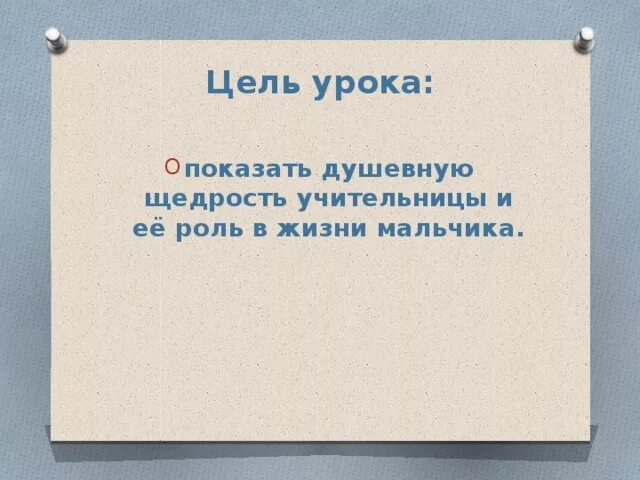 Цель урока:

показать душевную щедрость учительницы и её роль в жизни мальчика.